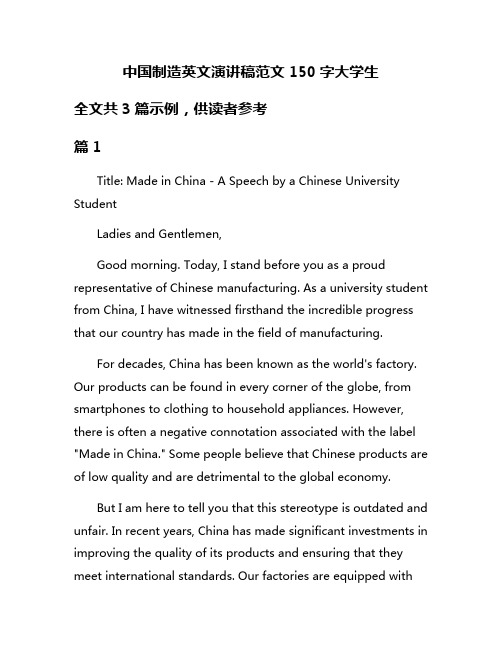 中国制造英文演讲稿范文 150 字大学生

全文共 3 篇示例，供读者参考

篇 1

Title: Made in China - A Speech by a Chinese University Student

Ladies and Gentlemen,

Good morning. Today, I stand before you as a proud representative of Chinese manufacturing. As a university student from China, I have witnessed firsthand the incredible progress that our country has made in the field of manufacturing.

For decades, China has been known as the world's factory. Our products can be found in every corner of the globe, from smartphones to clothing to household appliances. However, there is often a negative connotation associated with the label "Made in China." Some people believe that Chinese products are of low quality and are detrimental to the global economy.

But I am here to tell you that this stereotype is outdated and unfair. In recent years, China has made significant investments in improving the quality of its products and ensuring that they meet international standards. Our factories are equipped with